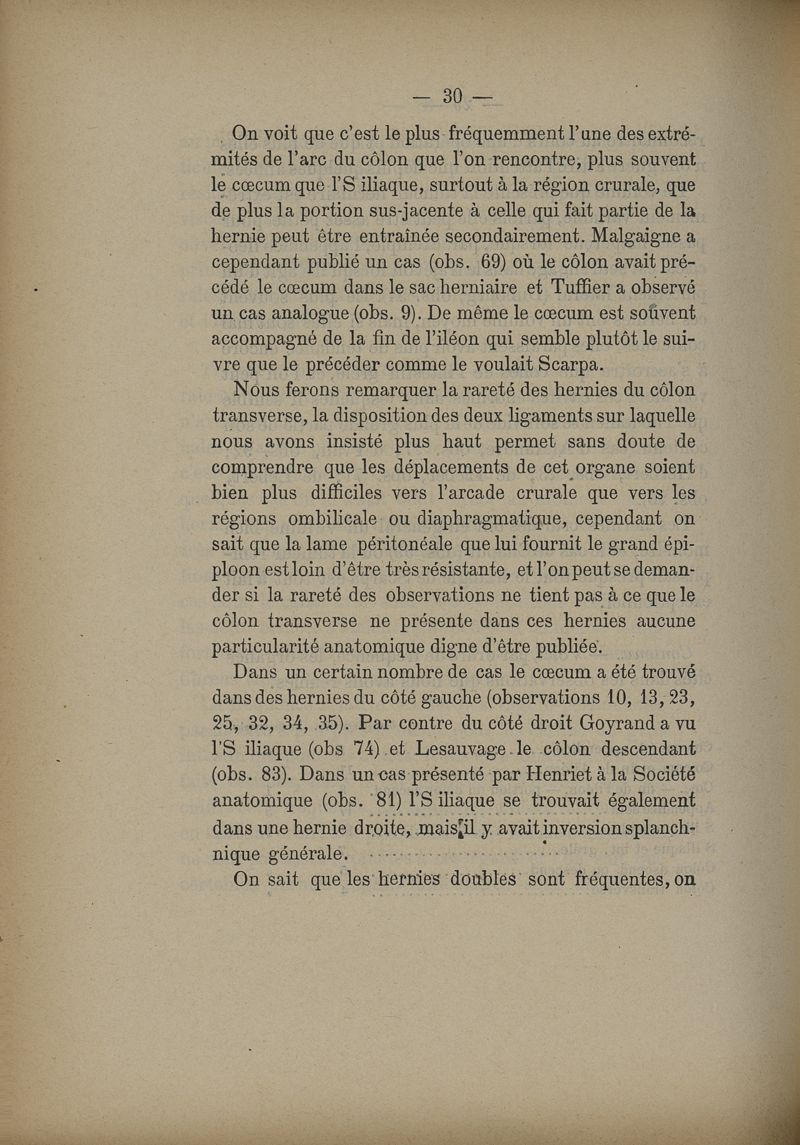 — 30 —

On voit que c'est le plus fréquemment l'une des extrémités de l'arc du côlon que l'on rencontre, plus souvent le cœcum que l'S iliaque, surtout à la région crurale, que de plus la portion sus-jacente à celle qui fait partie de la hernie peut être entraînée secondairement. Malgaigne a cependant publié un cas (obs. 69) où le côlon avait précédé le cœcum dans le sac herniaire et Tuffier a observé un cas analogue (obs. 9). De même le cœcum est souvent accompagné de la fin de l'iléon qui semble plutôt le suivre que le précéder comme le voulait Scarpa.

Nous ferons remarquer la rareté des hernies du côlon transverse, la disposition des deux ligaments sur laquelle nous avons insisté plus haut permet sans doute de comprendre que les déplacements de cet organe soient bien plus difficiles vers l'arcade crurale que vers les régions ombilicale ou diaphragmatique, cependant on sait que la lame péritonéale que lui fournit le grand épiploon est loin d'être très résistante, et l'on peut se demander si la rareté des observations ne tient pas à ce que le côlon transverse ne présente dans ces hernies aucune particularité anatomique digne d'être publiée.

Dans un certain nombre de cas le cœcum a été trouvé dans des hernies du côté gauche (observations 10, 13, 23, 25, 32, 34, 35). Par contre du côté droit Goyrand a vu l'S iliaque (obs 74) et Lesauvage le côlon descendant (obs. 83). Dans un cas présenté par Henriet à la Société anatomique (obs. 81) l'S iliaque se trouvait également dans une hernie droite, mais il y avait inversion splanchnique générale.

On sait que les hernies doubles sont fréquentes, on